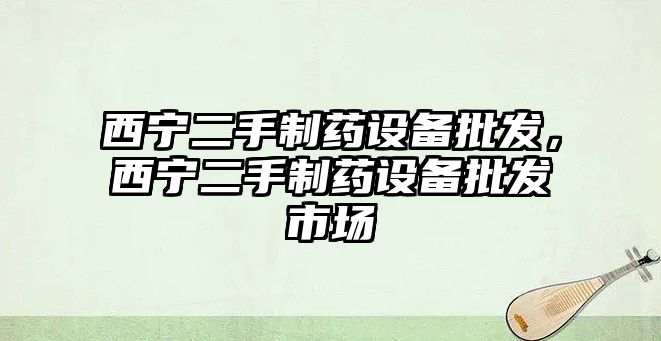 西宁二手制药设备批发，西宁二手制药设备批发市场